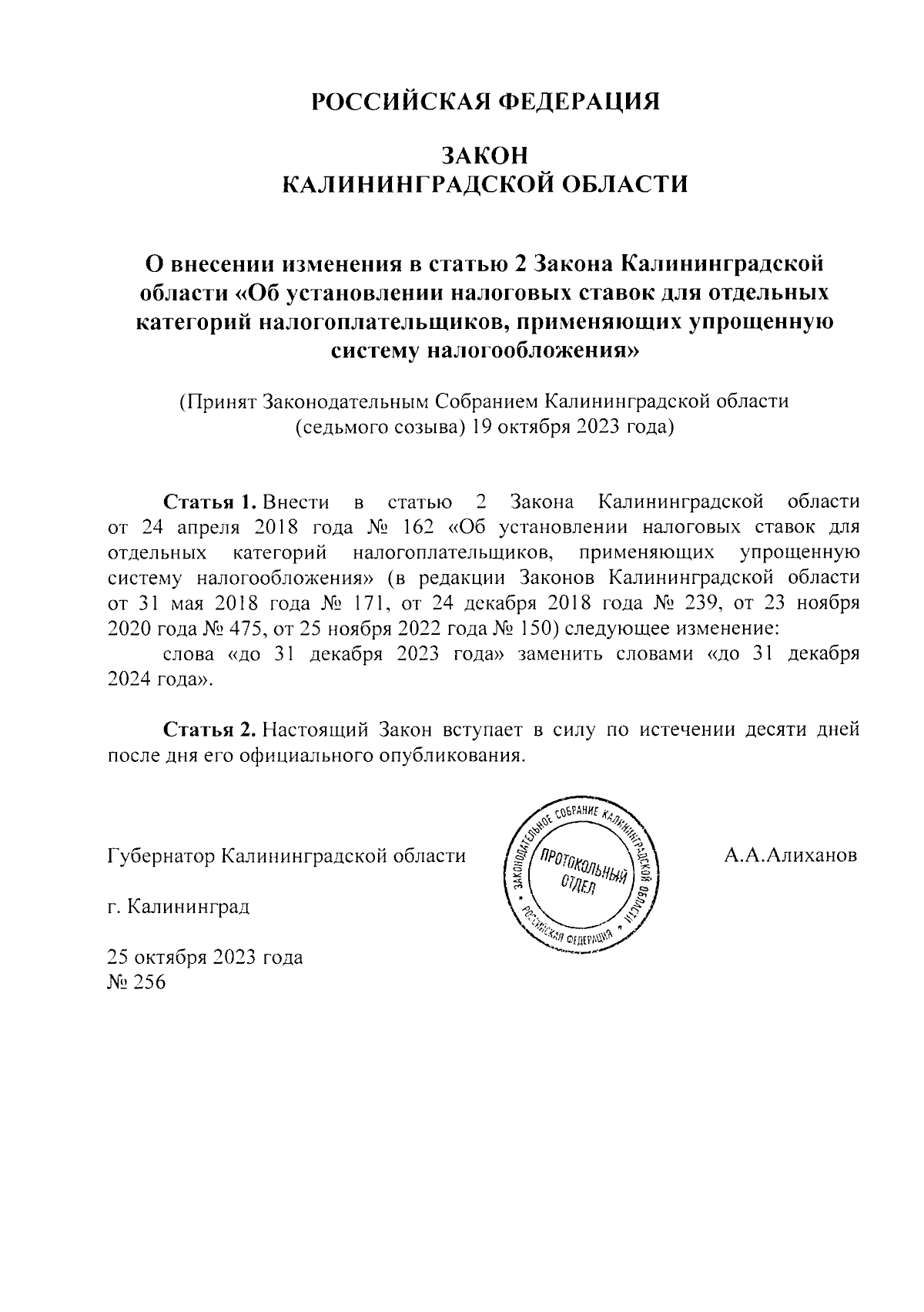 РОССИЙСКАЯ ФЕДЕРАЦИЯ

ЗАКОН
КАЛИНИНГРАДСКОЙ ОБЛАСТИ

О внесении изменения в статью 2 Закона Калининградской области «Об установлении налоговых ставок для отдельных категорий налогоплательщиков, применяющих упрощенную систему налогообложения»

(Принят Законодательным Собранием Калининградской области (седьмого созыва) 19 октября 2023 года)

Статья 1. Внести в статью 2 Закона Калининградской области от 24 апреля 2018 года № 162 «Об установлении налоговых ставок для отдельных категорий налогоплательщиков, применяющих упрощенную систему налогообложения» (в редакции Законов Калининградской области от 31 мая 2018 года № 171, от 24 декабря 2018 года № 239, от 23 ноября 2020 года № 475, от 25 ноября 2022 года № 150) следующее изменение:

слова «до 31 декабря 2023 года» заменить словами «до 31 декабря 2024 года».

Статья 2. Настоящий Закон вступает в силу по истечении десяти дней после дня его официального опубликования.

Губернатор Калининградской области

ЗАКОНОДАТЕЛЬНОЕ СОБРАНИЕ КАЛИНИНГРАДСКОЙ ОБЛАСТИ * РОССИЙСКАЯ ФЕДЕРАЦИЯ *
ПРОТОКОЛЬНЫЙ ОТДЕЛ

А.А.Алиханов

г. Калининград

25 октября 2023 года
№ 256